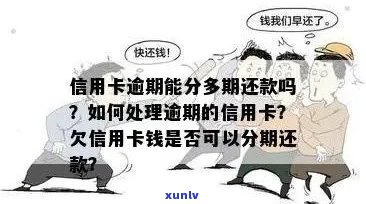 钱我们早还了。

快还钱!

信用卡逾期能分多期还款吗？如何处理逾期的信用卡？欠信用卡钱是否可以分期还款？

xunlv